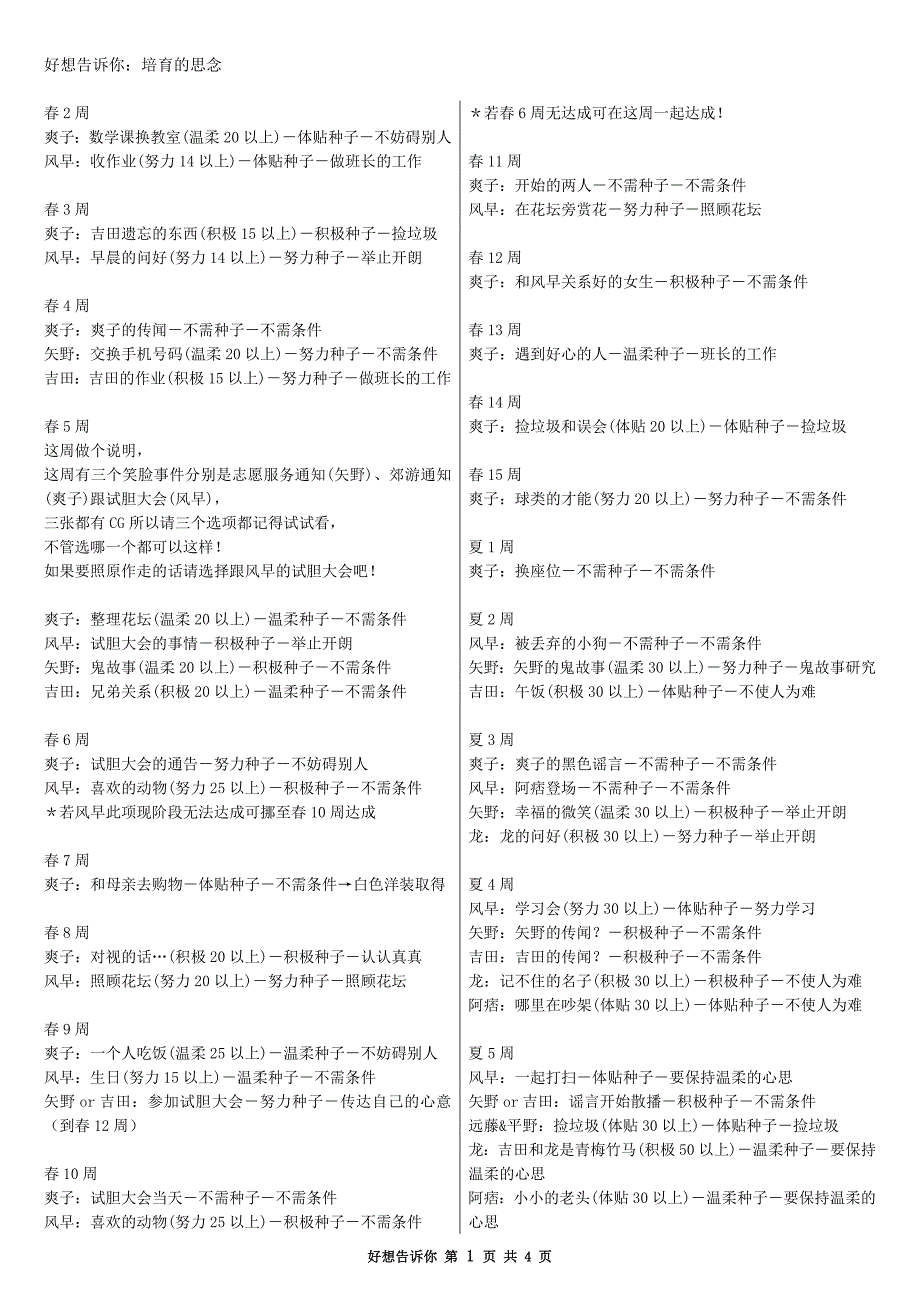 好想告诉你：培育的思念

春 2 周
爽子：数学课换教室(温柔 20 以上)－体贴种子－不妨碍别人
风早：收作业(努力 14 以上)－体贴种子－做班长的工作

春 3 周
爽子：吉田遗忘的东西(积极 15 以上)－积极种子－捡垃圾
风早：早晨的问好(努力 14 以上)－努力种子－举止开朗

春 4 周
爽子：爽子的传闻－不需种子－不需条件
矢野：交换手机号码(温柔 20 以上)－努力种子－不需条件
吉田：吉田的作业(积极 15 以上)－努力种子－做班长的工作

春 5 周
这周做个说明，
这周有三个笑脸事件分别是志愿服务通知(矢野)、郊游通知(爽子)跟试胆大会(风早)，
三张都有 CG 所以请三个选项都记得试试看，
不管选哪一个都可以这样！
如果要照原作走的话请选择跟风早的试胆大会吧！

爽子：整理花坛(温柔 20 以上)－温柔种子－不需条件
风早：试胆大会的事情－积极种子－举止开朗
矢野：鬼故事(温柔 20 以上)－积极种子－不需条件
吉田：兄弟关系(积极 20 以上)－温柔种子－不需条件

春 6 周
爽子：试胆大会的通告－努力种子－不妨碍别人
风早：喜欢的动物(努力 25 以上)－积极种子－不需条件
＊若风早此项现阶段无法达成可挪至春 10 周达成

春 7 周
爽子：和母亲去购物－体贴种子－不需条件→白色洋装取得

春 8 周
爽子：对视的话…(积极 20 以上)－积极种子－认认真真
风早：照顾花坛(努力 20 以上)－努力种子－照顾花坛

春 9 周
爽子：一个人吃饭(温柔 25 以上)－温柔种子－不妨碍别人
风早：生日(努力 15 以上)－温柔种子－不需条件
矢野 or 吉田：参加试胆大会－努力种子－传达自己的心意（到春 12 周）

春 10 周
爽子：试胆大会当天－不需种子－不需条件
风早：喜欢的动物(努力 25 以上)－积极种子－不需条件
＊若春 6 周无达成可在这周一起达成！

春 11 周
爽子：开始的两人－不需种子－不需条件
风早：在花坛旁赏花－努力种子－照顾花坛

春 12 周
爽子：和风早关系好的女生－积极种子－不需条件

春 13 周
爽子：遇到好心的人－温柔种子－班长的工作

春 14 周
爽子：捡垃圾和误会(体贴 20 以上)－体贴种子－捡垃圾

春 15 周
爽子：球类的才能(努力 20 以上)－努力种子－不需条件

夏 1 周
爽子：换座位－不需种子－不需条件

夏 2 周
风早：被丢弃的小狗－不需种子－不需条件
矢野：矢野的鬼故事(温柔 30 以上)－努力种子－鬼故事研究
吉田：午饭(积极 30 以上)－体贴种子－不使人为难

夏 3 周
爽子：爽子的黑色谣言－不需种子－不需条件
风早：阿痞登场－不需种子－不需条件
矢野：幸福的微笑(温柔 30 以上)－积极种子－举止开朗
龙：龙的问好(积极 30 以上)－努力种子－举止开朗

夏 4 周
风早：学习会(努力 30 以上)－体贴种子－努力学习
矢野：矢野的传闻？－积极种子－不需条件
吉田：吉田的传闻？－积极种子－不需条件
龙：记不住的名子(积极 30 以上)－积极种子－不使人为难
阿痞：哪里在吵架(体贴 30 以上)－体贴种子－不使人为难

夏 5 周
风早：一起打扫－体贴种子－要保持温柔的心思
矢野 or 吉田：谣言开始散播－积极种子－不需条件
远藤&平野：捡垃圾(体贴 30 以上)－体贴种子－捡垃圾
龙：吉田和龙是青梅竹马(积极 50 以上)－温柔种子－要保持温柔的心思
阿痞：小小的老头(体贴 30 以上)－温柔种子－要保持温柔的心思

好想告诉你 第 1 页 共 4 页